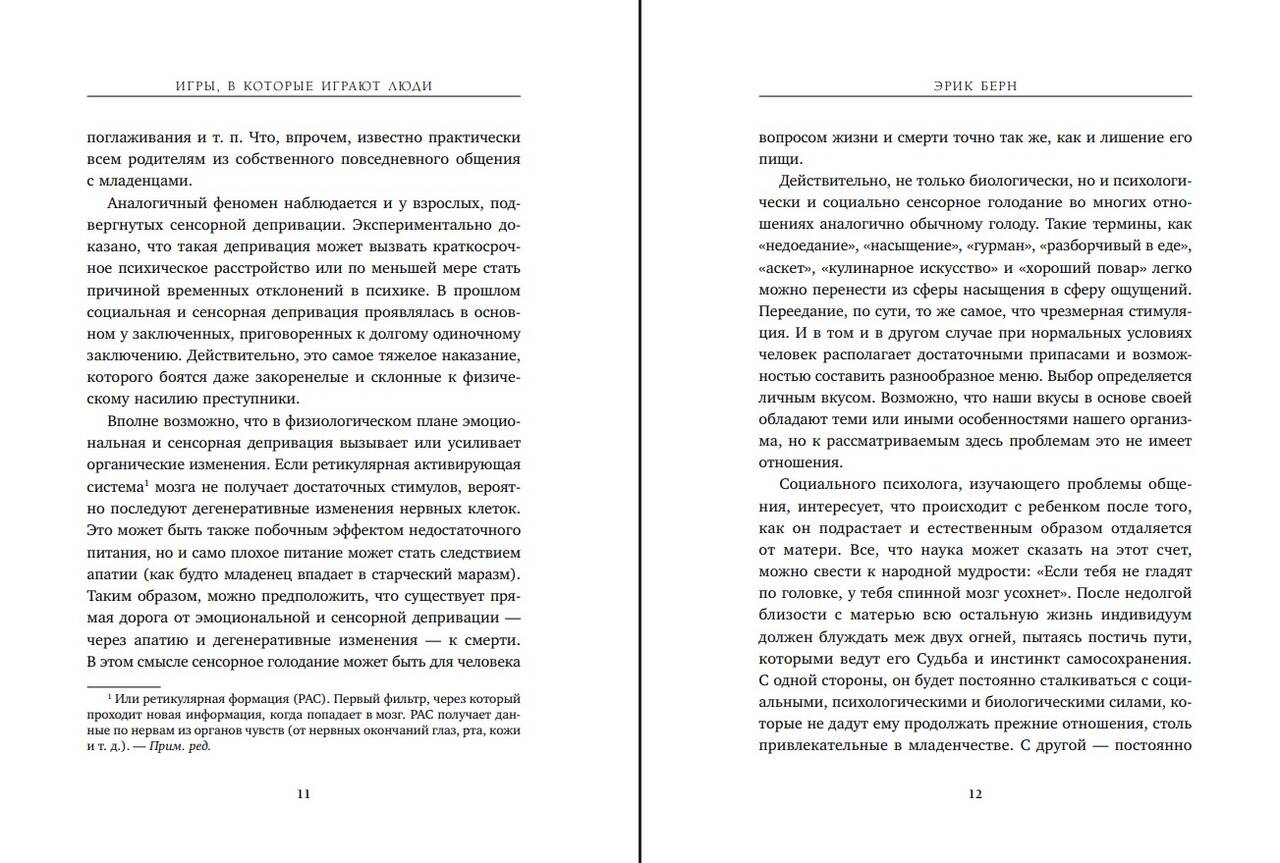 ИГРЫ, В КОТОРЫЕ ИГРАЮТ ЛЮДИ

поглаживания и т. п. Что, впрочем, известно практически всем родителям из собственного повседневного общения с младенцами.

Аналогичный феномен наблюдается и у взрослых, подвергнутых сенсорной депривации. Экспериментально доказано, что такая депривация может вызвать краткосрочное психическое расстройство или по меньшей мере стать причиной временных отклонений в психике. В прошлом социальная и сенсорная депривация проявлялась в основном у заключенных, приговоренных к долгому одиночному заключению. Действительно, это самое тяжелое наказание, которого боятся даже закоренелые и склонные к физическому насилию преступники.

Вполне возможно, что в физиологическом плане эмоциональная и сенсорная депривация вызывает или усиливает органические изменения. Если ретикулярная активирующая система$^1$ мозга не получает достаточных стимулов, вероятно последуют дегенеративные изменения нервных клеток. Это может быть также побочным эффектом недостаточного питания, но и само плохое питание может стать следствием апатии (как будто младенец впадает в старческий маразм). Таким образом, можно предположить, что существует прямая дорога от эмоциональной и сенсорной депривации — через апатию и дегенеративные изменения — к смерти. В этом смысле сенсорное голодание может быть для человека

$^1$ Или ретикулярная формация (РАС). Первый фильтр, через который проходит новая информация, когда попадает в мозг. РАС получает данные по нервам из органов чувств (от нервных окончаний глаз, рта, кожи и т. д.). — Прим. ред.

11

ЭРИК БЕРН

вопросом жизни и смерти точно так же, как и лишение его пищи.

Действительно, не только биологически, но и психологически и социально сенсорное голодание во многих отношениях аналогично обычному голоду. Такие термины, как «недоедание», «насыщение», «гурман», «разборчивый в еде», «аскет», «кулинарное искусство» и «хороший повар» легко можно перенести из сферы насыщения в сферу ощущений. Переедание, по сути, то же самое, что чрезмерная стимуляция. И в том и в другом случае при нормальных условиях человек располагает достаточными припасами и возможностью составить разнообразное меню. Выбор определяется личным вкусом. Возможно, что наши вкусы в основе своей обладают теми или иными особенностями нашего организма, но к рассматриваемым здесь проблемам это не имеет отношения.

Социального психолога, изучающего проблемы общения, интересует, что происходит с ребенком после того, как он подрастает и естественным образом отдаляется от матери. Все, что наука может сказать на этот счет, можно свести к народной мудрости: «Если тебя не гладят по головке, у тебя спинной мозг усохнет». После недолгой близости с матерью всю остальную жизнь индивидуум должен блуждать меж двух огней, пытаясь постичь пути, которыми ведут его Судьба и инстинкт самосохранения. С одной стороны, он будет постоянно сталкиваться с социальными, психологическими и биологическими силами, которые не дадут ему продолжать прежние отношения, столь привлекательные в младенчестве. С другой — постоянно

12